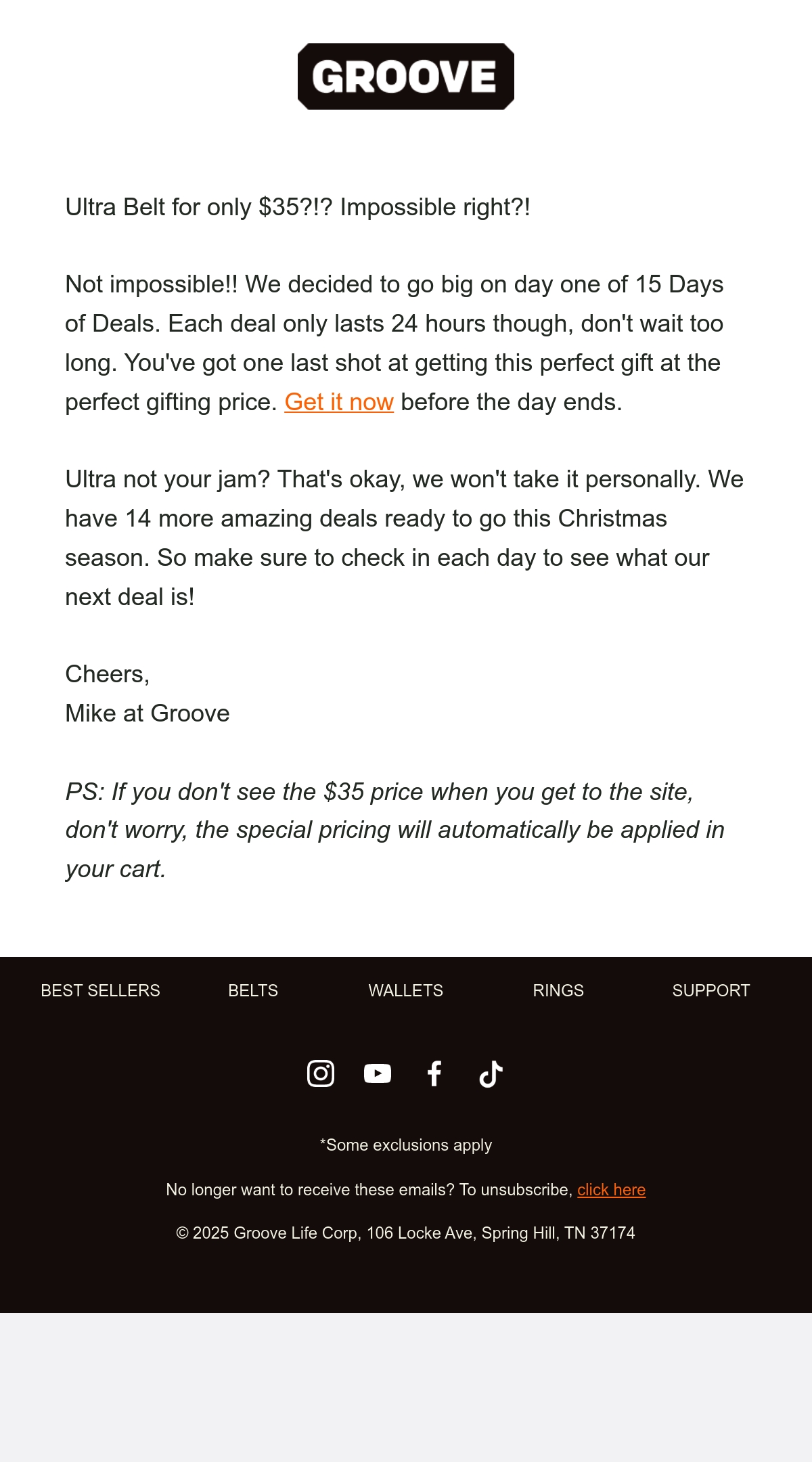 GROOVE

Ultra Belt for only \$35?!? Impossible right?!

Not impossible!! We decided to go big on day one of 15 Days of Deals. Each deal only lasts 24 hours though, don't wait too long. You've got one last shot at getting this perfect gift at the perfect gifting price. Get it now before the day ends.

Ultra not your jam? That's okay, we won't take it personally. We have 14 more amazing deals ready to go this Christmas season. So make sure to check in each day to see what our next deal is!

Cheers,
Mike at Groove

PS: If you don't see the \$35 price when you get to the site, don't worry, the special pricing will automatically be applied in your cart.

BEST SELLERS BELTS WALLETS RINGS SUPPORT

*Some exclusions apply

No longer want to receive these emails? To unsubscribe, click here

© 2025 Groove Life Corp, 106 Locke Ave, Spring Hill, TN 37174